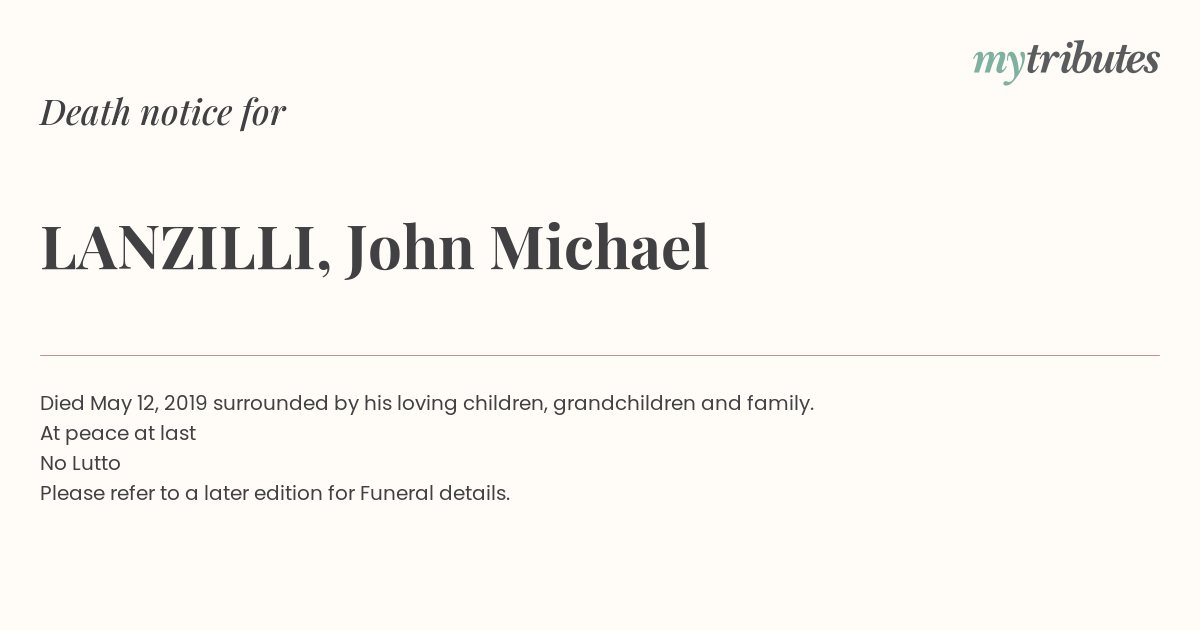 mytributes

Death notice for

LANZILLI, John Michael

Died May 12, 2019 surrounded by his loving children, grandchildren and family.
At peace at last
No Lutto
Please refer to a later edition for Funeral details.